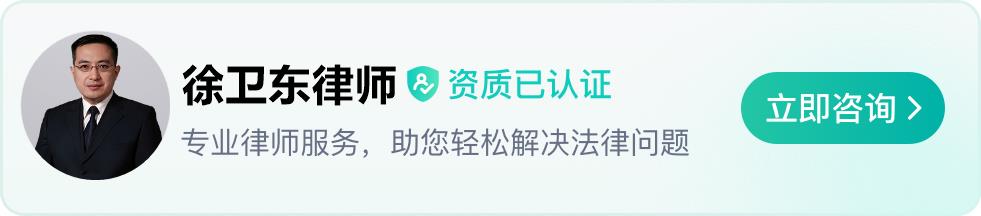 徐卫东律师 资质已认证

专业律师服务，助您轻松解决法律问题

立即咨询 >